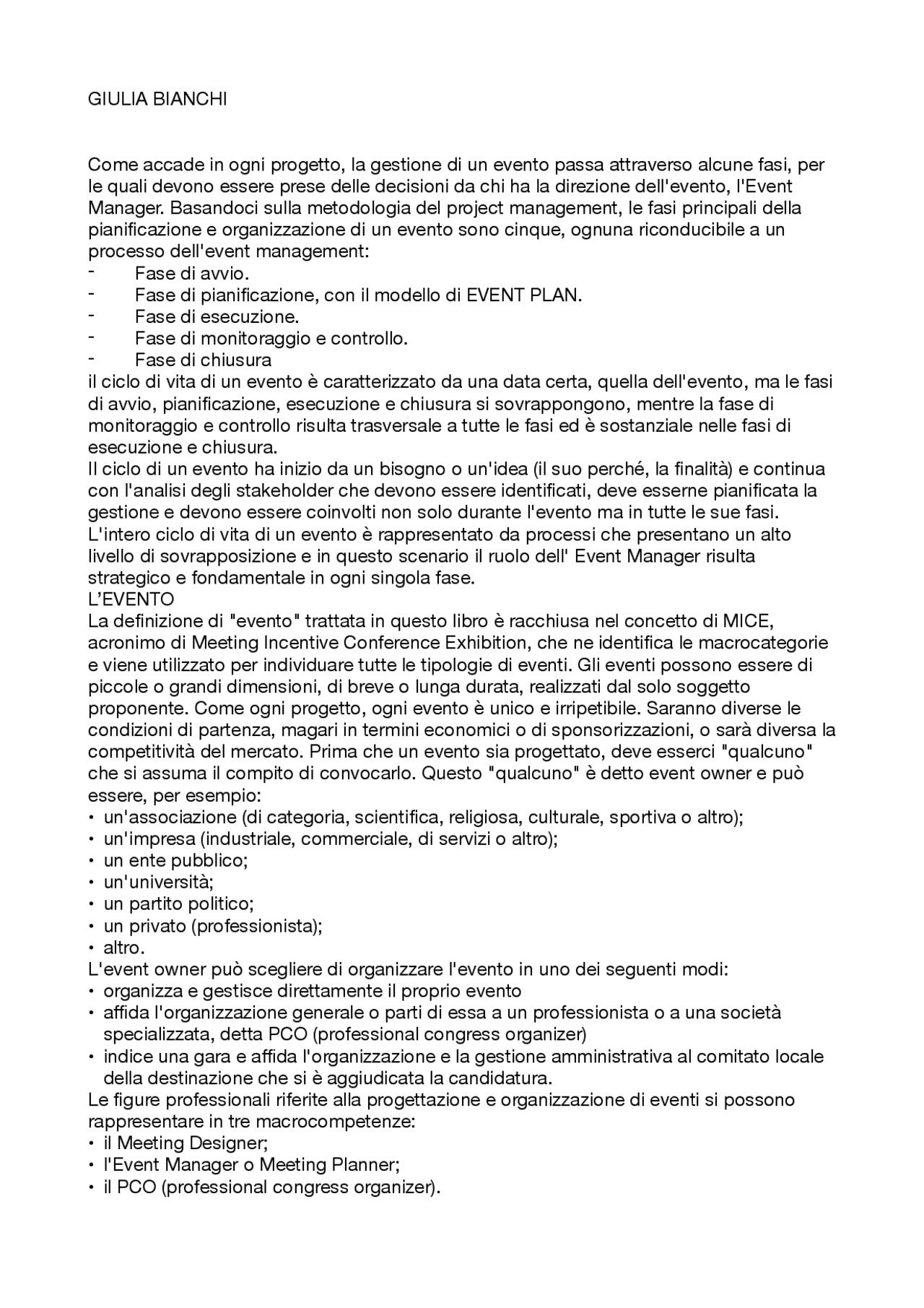 GIULIA BIANCHI

Come accade in ogni progetto, la gestione di un evento passa attraverso alcune fasi, per le quali devono essere prese delle decisioni da chi ha la direzione dell'evento, l'Event Manager. Basandoci sulla metodologia del project management, le fasi principali della pianificazione e organizzazione di un evento sono cinque, ognuna riconducibile a un processo dell'event management:
- Fase di avvio.
- Fase di pianificazione, con il modello di EVENT PLAN.
- Fase di esecuzione.
- Fase di monitoraggio e controllo.
- Fase di chiusura
il ciclo di vita di un evento è caratterizzato da una data certa, quella dell'evento, ma le fasi di avvio, pianificazione, esecuzione e chiusura si sovrappongono, mentre la fase di monitoraggio e controllo risulta trasversale a tutte le fasi ed è sostanziale nelle fasi di esecuzione e chiusura.
Il ciclo di un evento ha inizio da un bisogno o un'idea (il suo perché, la finalità) e continua con l'analisi degli stakeholder che devono essere identificati, deve esserne pianificata la gestione e devono essere coinvolti non solo durante l'evento ma in tutte le sue fasi.
L'intero ciclo di vita di un evento è rappresentato da processi che presentano un alto livello di sovrapposizione e in questo scenario il ruolo dell' Event Manager risulta strategico e fondamentale in ogni singola fase.
L'EVENTO
La definizione di "evento" trattata in questo libro è racchiusa nel concetto di MICE, acronimo di Meeting Incentive Conference Exhibition, che ne identifica le macrocategorie e viene utilizzato per individuare tutte le tipologie di eventi. Gli eventi possono essere di piccole o grandi dimensioni, di breve o lunga durata, realizzati dal solo soggetto proponente. Come ogni progetto, ogni evento è unico e irripetibile. Saranno diverse le condizioni di partenza, magari in termini economici o di sponsorizzazioni, o sarà diversa la competitività del mercato. Prima che un evento sia progettato, deve esserci "qualcuno" che si assuma il compito di convocarlo. Questo "qualcuno" è detto event owner e può essere, per esempio:
• un'associazione (di categoria, scientifica, religiosa, culturale, sportiva o altro);
• un'impresa (industriale, commerciale, di servizi o altro);
• un ente pubblico;
• un'università;
• un partito politico;
• un privato (professionista);
• altro.
L'event owner può scegliere di organizzare l'evento in uno dei seguenti modi:
• organizza e gestisce direttamente il proprio evento
• affida l'organizzazione generale o parti di essa a un professionista o a una società specializzata, detta PCO (professional congress organizer)
• indice una gara e affida l'organizzazione e la gestione amministrativa al comitato locale della destinazione che si è aggiudicata la candidatura.
Le figure professionali riferite alla progettazione e organizzazione di eventi si possono rappresentare in tre macrocompetenze:
• il Meeting Designer;
• l'Event Manager o Meeting Planner;
• il PCO (professional congress organizer).